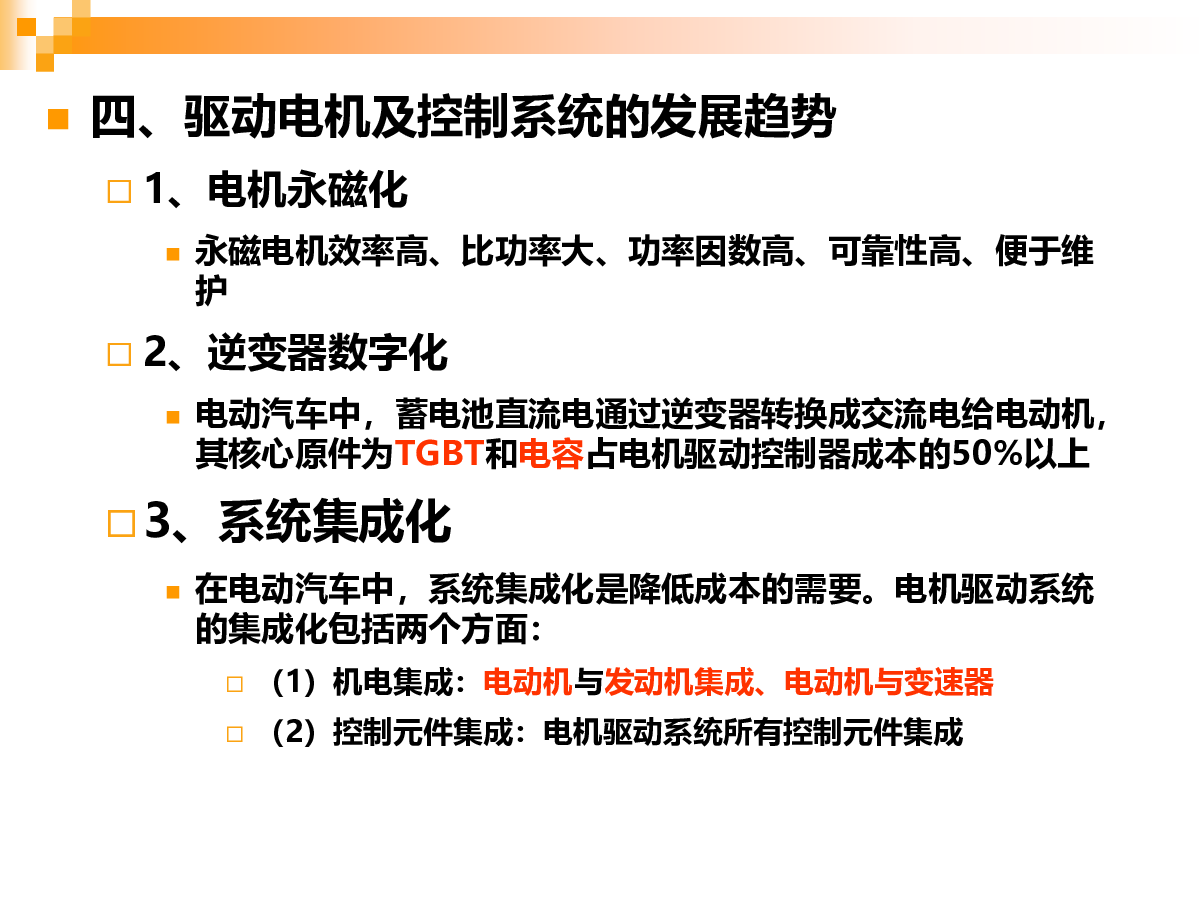 四、驱动电机及控制系统的发展趋势

1、电机永磁化

永磁电机效率高、比功率大、功率因数高、可靠性高、便于维护

2、逆变器数字化

电动汽车中，蓄电池直流电通过逆变器转换成交流电给电动机，其核心原件为TGBT和电容占电机驱动控制器成本的50%以上

3、系统集成化

在电动汽车中，系统集成化是降低成本的需要。电机驱动系统的集成化包括两个方面：

（1）机电集成：电动机与发动机集成、电动机与变速器

（2）控制元件集成：电机驱动系统所有控制元件集成